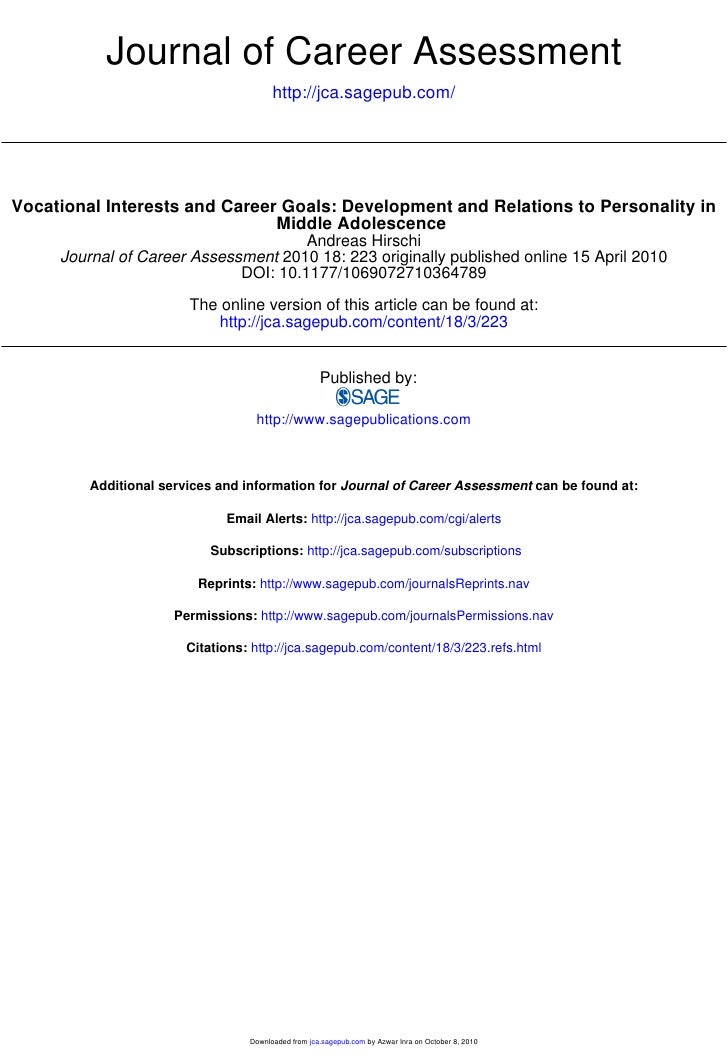 Journal of Career Assessment

http://jca.sagepub.com/

Vocational Interests and Career Goals: Development and Relations to Personality in Middle Adolescence

Andreas Hirschi

Journal of Career Assessment 2010 18: 223 originally published online 15 April 2010

DOI: 10.1177/1069072710364789

The online version of this article can be found at:

http://jca.sagepub.com/content/18/3/223

Published by:

SAGE

http://www.sagepublications.com

Additional services and information for Journal of Career Assessment can be found at:

Email Alerts: http://jca.sagepub.com/cgi/alerts

Subscriptions: http://jca.sagepub.com/subscriptions

Reprints: http://www.sagepub.com/journalsReprints.nav

Permissions: http://www.sagepub.com/journalsPermissions.nav

Citations: http://jca.sagepub.com/content/18/3/223.refs.html

Downloaded from jca.sagepub.com by Azwar Inra on October 8, 2010